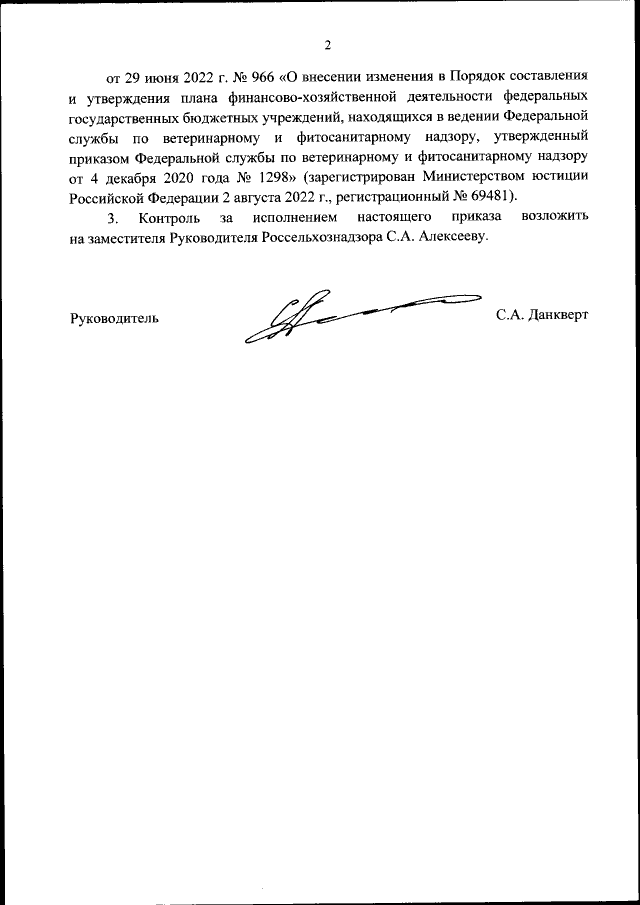 2

от 29 июня 2022 г. № 966 «О внесении изменения в Порядок составления и утверждения плана финансово-хозяйственной деятельности федеральных государственных бюджетных учреждений, находящихся в ведении Федеральной службы по ветеринарному и фитосанитарному надзору, утвержденный приказом Федеральной службы по ветеринарному и фитосанитарному надзору от 4 декабря 2020 года № 1298» (зарегистрирован Министерством юстиции Российской Федерации 2 августа 2022 г., регистрационный № 69481).

3. Контроль за исполнением настоящего приказа возложить на заместителя Руководителя Россельхознадзора С.А. Алексееву.

Руководитель

С.А. Данкверт